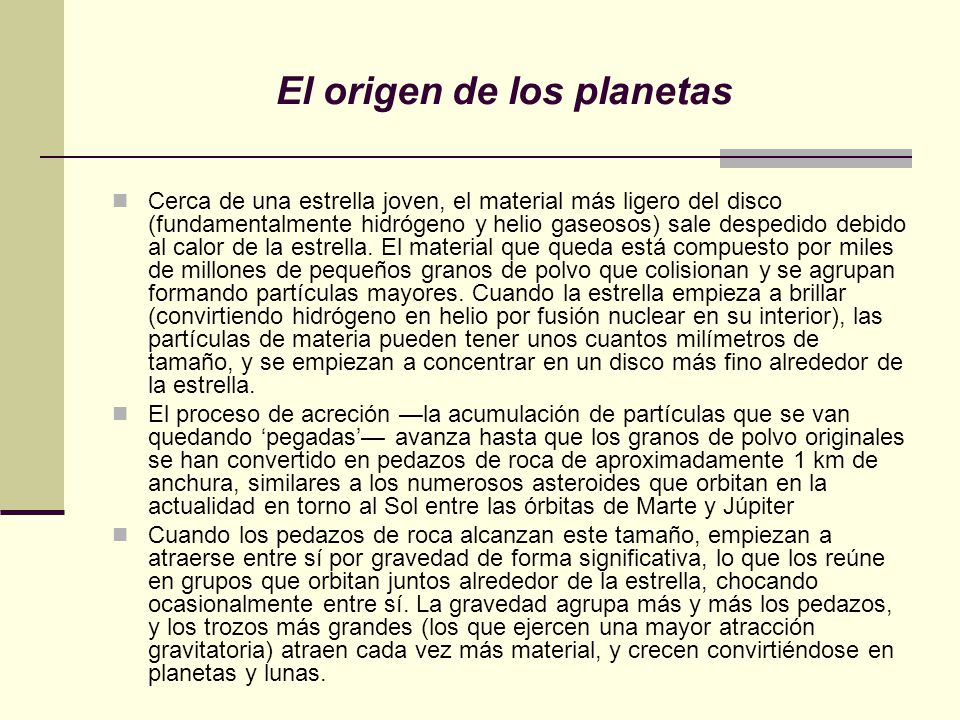 El origen de los planetas

Cerca de una estrella joven, el material más ligero del disco (fundamentalmente hidrógeno y helio gaseosos) sale despedido debido al calor de la estrella. El material que queda está compuesto por miles de millones de pequeños granos de polvo que colisionan y se agrupan formando partículas mayores. Cuando la estrella empieza a brillar (convirtiendo hidrógeno en helio por fusión nuclear en su interior), las partículas de materia pueden tener unos cuantos milímetros de tamaño, y se empiezan a concentrar en un disco más fino alrededor de la estrella.

El proceso de acreción —la acumulación de partículas que se van quedando ‘pegadas’— avanza hasta que los granos de polvo originales se han convertido en pedazos de roca de aproximadamente 1 km de anchura, similares a los numerosos asteroides que orbitan en la actualidad en torno al Sol entre las órbitas de Marte y Júpiter

Cuando los pedazos de roca alcanzan este tamaño, empiezan a atraerse entre sí por gravedad de forma significativa, lo que los reúne en grupos que orbitan juntos alrededor de la estrella, chocando ocasionalmente entre sí. La gravedad agrupa más y más los pedazos, y los trozos más grandes (los que ejercen una mayor atracción gravitatoria) atraen cada vez más material, y crecen convirtiéndose en planetas y lunas.